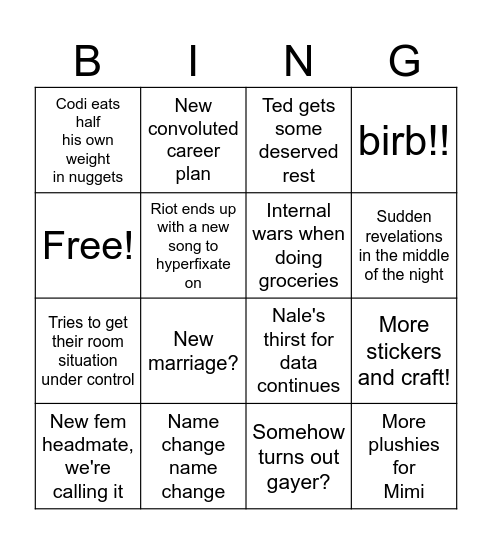 | B | I | N | G |
|---|---|---|---|
| Codi eats half his own weight in nuggets | New convoluted career plan | Ted gets some deserved rest | birb!! |
| Free! | Riot ends up with a new song to hyperfixate on | Internal wars when doing groceries | Sudden revelations in the middle of the night |
| Tries to get their room situation under control | New marriage? | Nale's thirst for data continues | More stickers and craft! |
| New fem headmate, we're calling it | Name change name change | Somehow turns out gayer? | More plushies for Mimi |